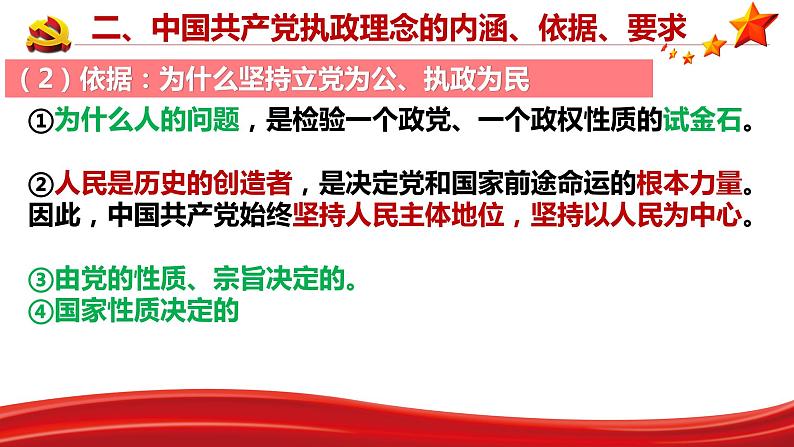 二、中国共产党执政理念的内涵、依据、要求

（2）依据：为什么坚持立党为公、执政为民

①为什么人的问题，是检验一个政党、一个政权性质的试金石。

②人民是历史的创造者，是决定党和国家前途命运的根本力量。因此，中国共产党始终坚持人民主体地位，坚持以人民为中心。

③由党的性质、宗旨决定的。
④国家性质决定的